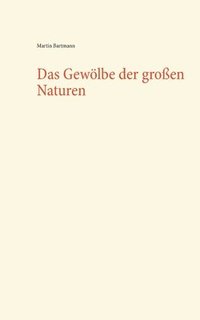 Martin Bartmann

Das Gewölbe der großen Naturen